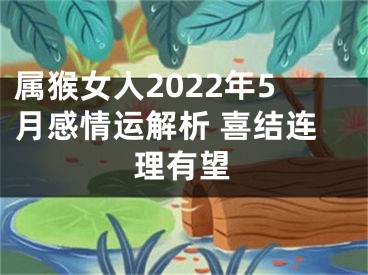 属猴女人2022年5月感情运解析 喜结连理有望